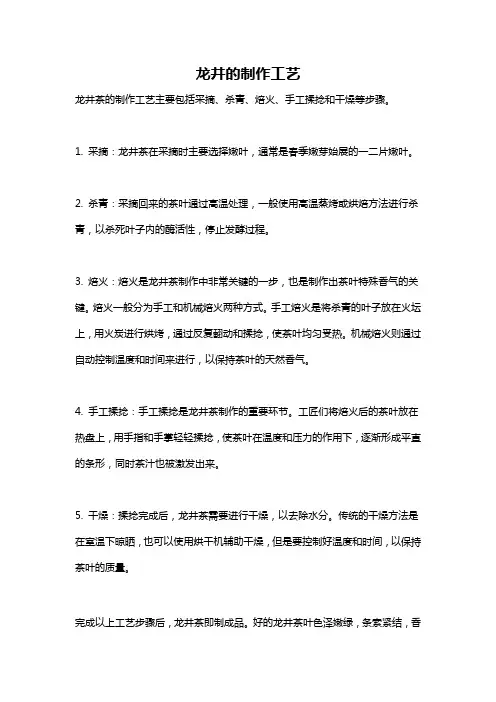 龙井的制作工艺

龙井茶的制作工艺主要包括采摘、杀青、焙火、手工揉捻和干燥等步骤。

1. 采摘：龙井茶在采摘时主要选择嫩叶，通常是春季嫩芽始展的一二片嫩叶。

2. 杀青：采摘回来的茶叶通过高温处理，一般使用高温蒸烤或烘焙方法进行杀青，以杀死叶子内的酶活性，停止发酵过程。

3. 焙火：焙火是龙井茶制作中非常关键的一步，也是制作出茶叶特殊香气的关键。焙火一般分为手工和机械焙火两种方式。手工焙火是将杀青的叶子放在火坛上，用火炭进行烘烤，通过反复翻动和揉捻，使茶叶均匀受热。机械焙火则通过自动控制温度和时间来进行，以保持茶叶的天然香气。

4. 手工揉捻：手工揉捻是龙井茶制作的重要环节。工匠们将焙火后的茶叶放在热盘上，用手指和手掌轻轻揉捻，使茶叶在温度和压力的作用下，逐渐形成平直的条形，同时茶汁也被激发出来。

5. 干燥：揉捻完成后，龙井茶需要进行干燥，以去除水分。传统的干燥方法是在室温下晾晒，也可以使用烘干机辅助干燥，但是要控制好温度和时间，以保持茶叶的质量。

完成以上工艺步骤后，龙井茶即制成品。好的龙井茶叶色泽嫩绿，条索紧结，香